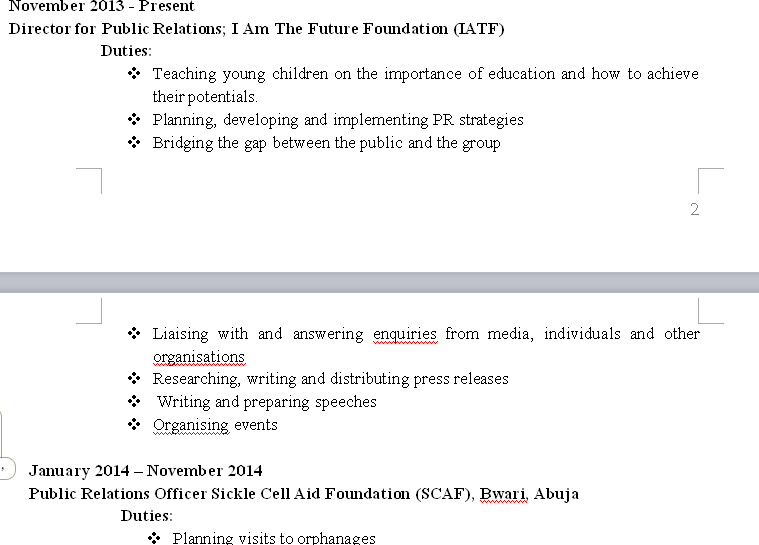 November 2013 - Present

Director for Public Relations; I Am The Future Foundation (IATF)

Duties:

❖ Teaching young children on the importance of education and how to achieve their potentials.
❖ Planning, developing and implementing PR strategies
❖ Bridging the gap between the public and the group

2

❖ Liaising with and answering enquiries from media, individuals and other organisations
❖ Researching, writing and distributing press releases
❖ Writing and preparing speeches
❖ Organising events

January 2014 – November 2014

Public Relations Officer Sickle Cell Aid Foundation (SCAF), Bwari, Abuja

Duties:

❖ Planning visits to orphanages